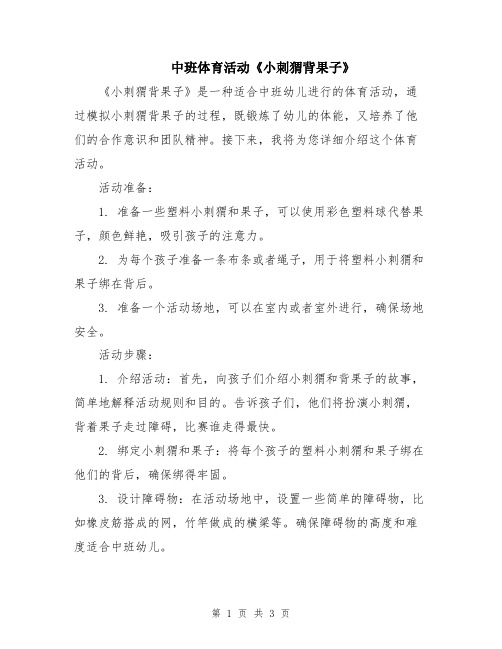 中班体育活动《小刺猬背果子》

《小刺猬背果子》是一种适合中班幼儿进行的体育活动，通过模拟小刺猬背果子的过程，既锻炼了幼儿的体能，又培养了他们的合作意识和团队精神。接下来，我将为您详细介绍这个体育活动。

活动准备：

1. 准备一些塑料小刺猬和果子，可以使用彩色塑料球代替果子，颜色鲜艳，吸引孩子的注意力。

2. 为每个孩子准备一条布条或者绳子，用于将塑料小刺猬和果子绑在背后。

3. 准备一个活动场地，可以在室内或者室外进行，确保场地安全。

活动步骤：

1. 介绍活动：首先，向孩子们介绍小刺猬和背果子的故事，简单地解释活动规则和目的。告诉孩子们，他们将扮演小刺猬，背着果子走过障碍，比赛谁走得最快。

2. 绑定小刺猬和果子：将每个孩子的塑料小刺猬和果子绑在他们的背后，确保绑得牢固。

3. 设计障碍物：在活动场地中，设置一些简单的障碍物，比如橡皮筋搭成的网，竹竿做成的横梁等。确保障碍物的高度和难度适合中班幼儿。

第 1 页 共 3 页